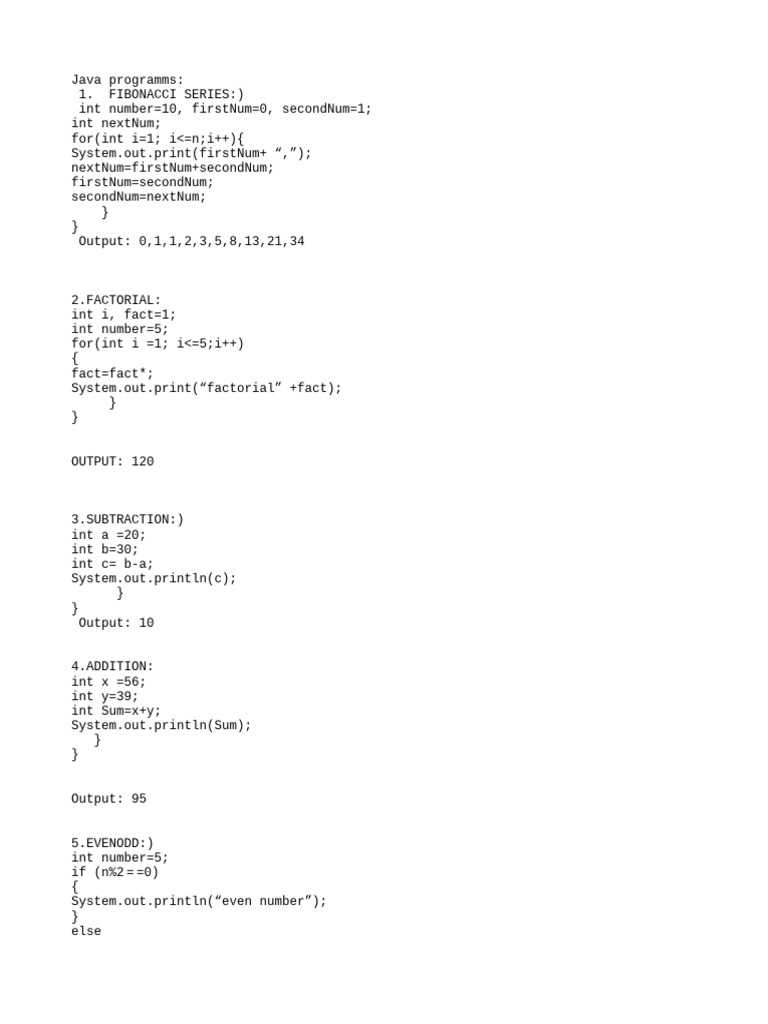 Java programms:
1. FIBONACCI SERIES:)
int number=10, firstNum=0, secondNum=1;
int nextNum;
for(int i=1; i<=n;i++){
System.out.print(firstNum+ “,”);
nextNum=firstNum+secondNum;
firstNum=secondNum;
secondNum=nextNum;
}
}
Output: 0,1,1,2,3,5,8,13,21,34

2.FACTORIAL:
int i, fact=1;
int number=5;
for(int i =1; i<=5;i++)
{
fact=fact*;
System.out.print(“factorial” +fact);
}
}

OUTPUT: 120

3.SUBTRACTION:)
int a =20;
int b=30;
int c= b-a;
System.out.println(c);
}
}
Output: 10

4.ADDITION:
int x =56;
int y=39;
int Sum=x+y;
System.out.println(Sum);
}
}

Output: 95

5.EVENODD:)
int number=5;
if (n%2==0)
{
System.out.println(“even number”);
}
else